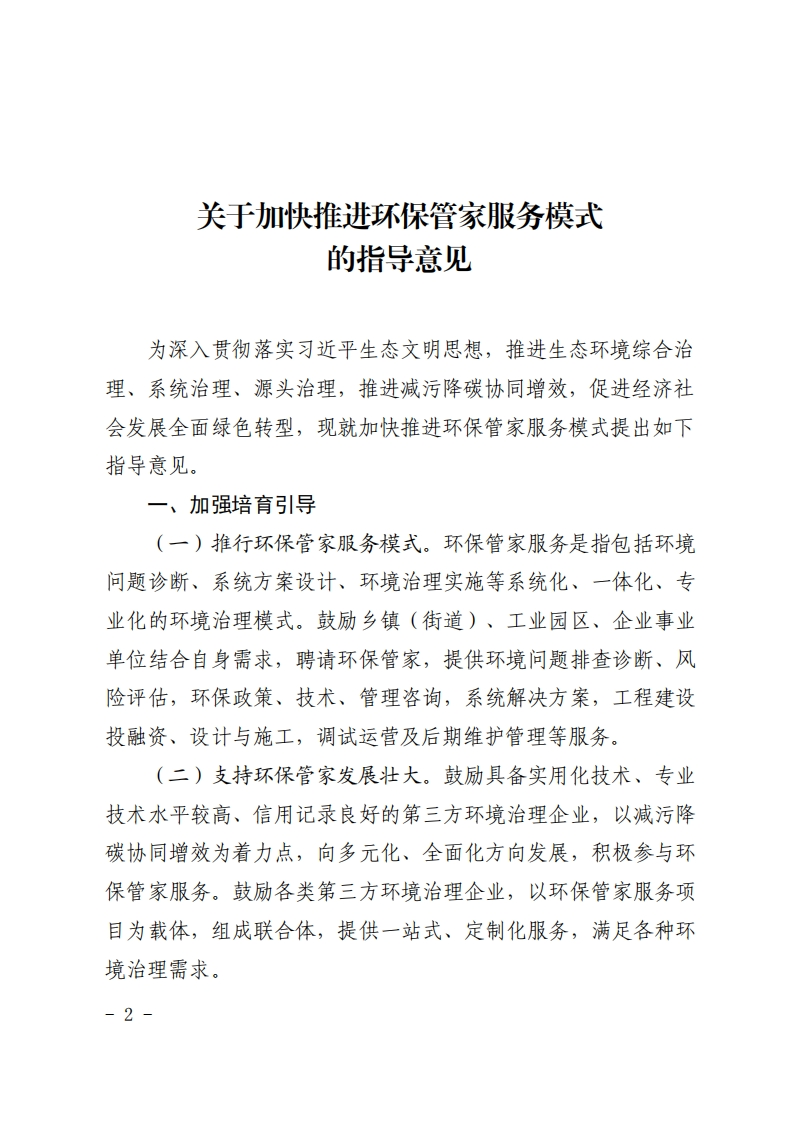 关于加快推进环保管家服务模式
的指导意见

为深入贯彻落实习近平生态文明思想，推进生态环境综合治理、系统治理、源头治理，推进减污降碳协同增效，促进经济社会发展全面绿色转型，现就加快推进环保管家服务模式提出如下指导意见。

一、加强培育引导

（一）推行环保管家服务模式。环保管家服务是指包括环境问题诊断、系统方案设计、环境治理实施等系统化、一体化、专业化的环境治理模式。鼓励乡镇（街道）、工业园区、企业事业单位结合自身需求，聘请环保管家，提供环境问题排查诊断、风险评估，环保政策、技术、管理咨询，系统解决方案，工程建设投融资、设计与施工，调试运营及后期维护管理等服务。

（二）支持环保管家发展壮大。鼓励具备实用化技术、专业技术水平较高、信用记录良好的第三方环境治理企业，以减污降碳协同增效为着力点，向多元化、全面化方向发展，积极参与环保管家服务。鼓励各类第三方环境治理企业，以环保管家服务项目为载体，组成联合体，提供一站式、定制化服务，满足各种环境治理需求。

- 2 -